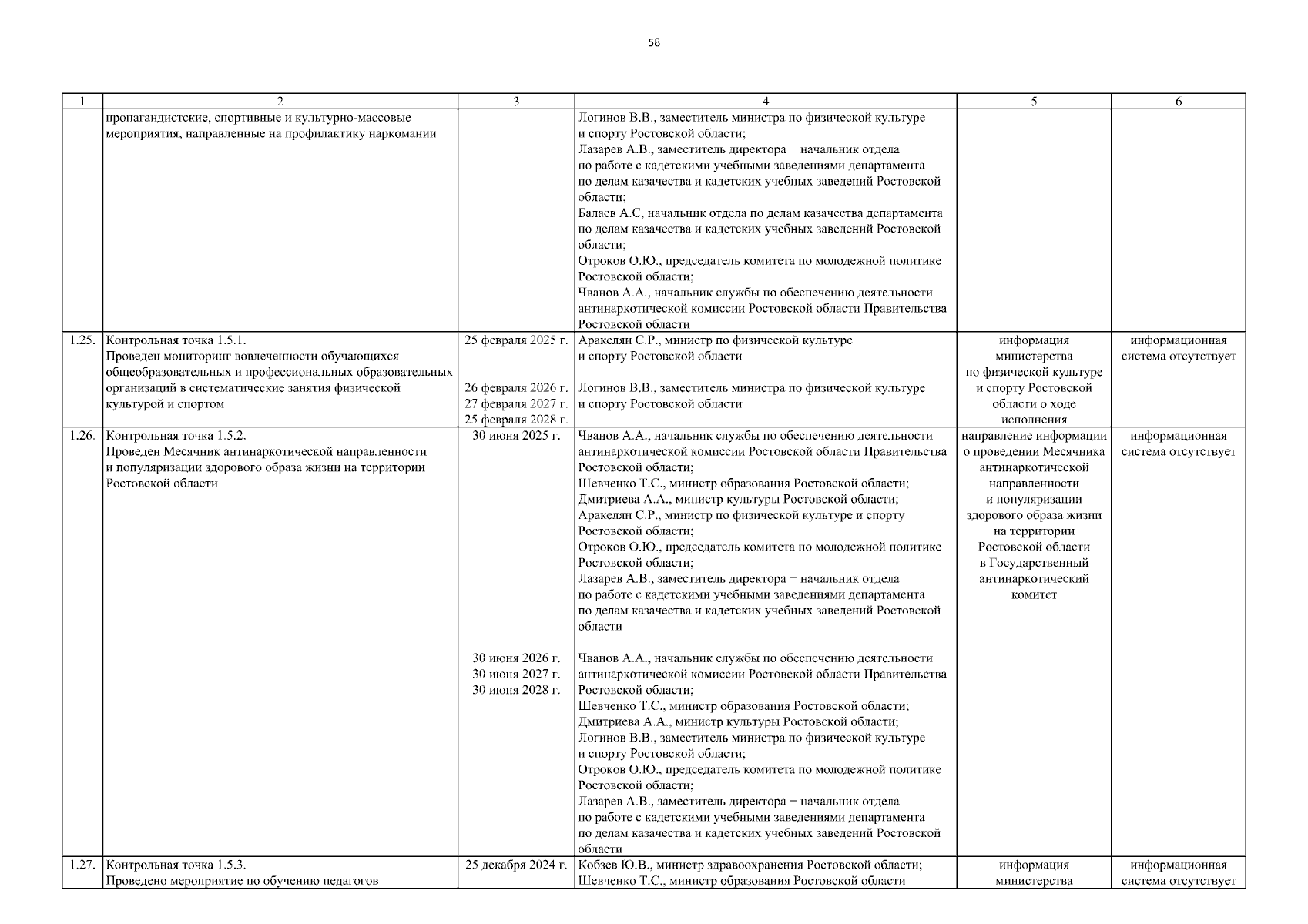 58

| 1 | 2 | 3 | 4 | 5 | 6 |
|---|---|---|---|---|---|
| | пропагандистские, спортивные и культурно-массовые мероприятия, направленные на профилактику наркомании | | Логинов В.В., заместитель министра по физической культуре и спорту Ростовской области; Лазарев А.В., заместитель директора – начальник отдела по работе с кадетскими учебными заведениями департамента по делам казачества и кадетских учебных заведений Ростовской области; Балаев А.С, начальник отдела по делам казачества департамента по делам казачества и кадетских учебных заведений Ростовской области; Отроков О.Ю., председатель комитета по молодежной политике Ростовской области; Чванов А.А., начальник службы по обеспечению деятельности антинаркотической комиссии Ростовской области Правительства Ростовской области | | |
| 1.25. | Контрольная точка 1.5.1. Проведен мониторинг вовлеченности обучающихся общеобразовательных и профессиональных образовательных организаций в систематические занятия физической культурой и спортом | 25 февраля 2025 г. 26 февраля 2026 г. 27 февраля 2027 г. 25 февраля 2028 г. | Аракелян С.Р., министр по физической культуре и спорту Ростовской области Логинов В.В., заместитель министра по физической культуре и спорту Ростовской области | информация министерства по физической культуре и спорту Ростовской области о ходе исполнения | информационная система отсутствует |
| 1.26. | Контрольная точка 1.5.2. Проведен Месячник антинаркотической направленности и популяризации здорового образа жизни на территории Ростовской области | 30 июня 2025 г. 30 июня 2026 г. 30 июня 2027 г. 30 июня 2028 г. | Чванов А.А., начальник службы по обеспечению деятельности антинаркотической комиссии Ростовской области Правительства Ростовской области; Шевченко Т.С., министр образования Ростовской области; Дмитриева А.А., министр культуры Ростовской области; Аракелян С.Р., министр по физической культуре и спорту Ростовской области; Отроков О.Ю., председатель комитета по молодежной политике Ростовской области; Лазарев А.В., заместитель директора – начальник отдела по работе с кадетскими учебными заведениями департамента по делам казачества и кадетских учебных заведений Ростовской области Чванов А.А., начальник службы по обеспечению деятельности антинаркотической комиссии Ростовской области Правительства Ростовской области; Шевченко Т.С., министр образования Ростовской области; Дмитриева А.А., министр культуры Ростовской области; Логинов В.В., заместитель министра по физической культуре и спорту Ростовской области; Отроков О.Ю., председатель комитета по молодежной политике Ростовской области; Лазарев А.В., заместитель директора – начальник отдела по работе с кадетскими учебными заведениями департамента по делам казачества и кадетских учебных заведений Ростовской области | направление информации о проведении Месячника антинаркотической направленности и популяризации здорового образа жизни на территории Ростовской области в Государственный антинаркотический комитет | информационная система отсутствует |
| 1.27. | Контрольная точка 1.5.3. Проведено мероприятие по обучению педагогов | 25 декабря 2024 г. | Кобзев Ю.В., министр здравоохранения Ростовской области; Шевченко Т.С., министр образования Ростовской области | информация министерства | информационная система отсутствует |